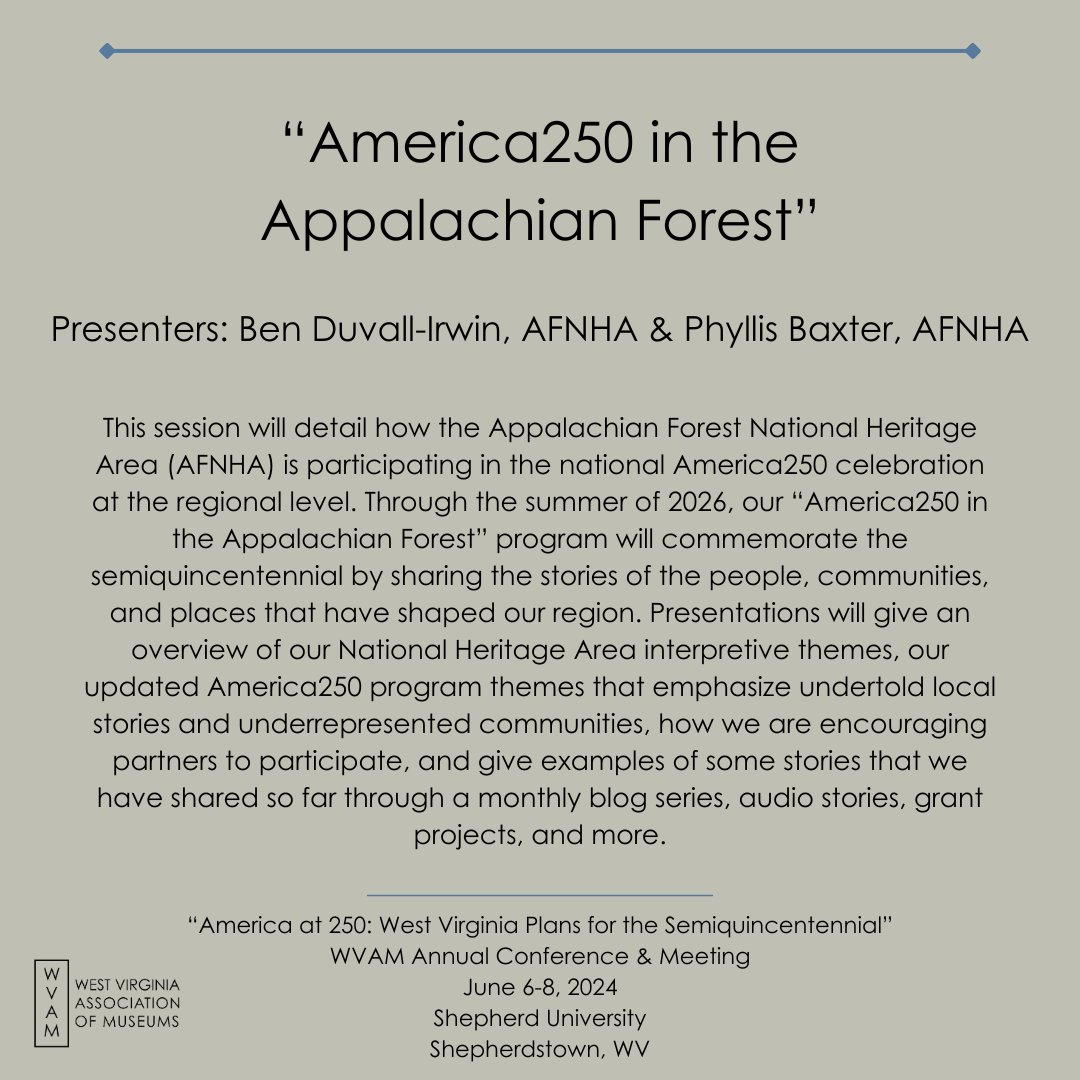 “America250 in the Appalachian Forest”

Presenters: Ben Duvall-Irwin, AFNHA & Phyllis Baxter, AFNHA

This session will detail how the Appalachian Forest National Heritage Area (AFNHA) is participating in the national America250 celebration at the regional level. Through the summer of 2026, our “America250 in the Appalachian Forest” program will commemorate the semiquincentennial by sharing the stories of the people, communities, and places that have shaped our region. Presentations will give an overview of our National Heritage Area interpretive themes, our updated America250 program themes that emphasize undertold local stories and underrepresented communities, how we are encouraging partners to participate, and give examples of some stories that we have shared so far through a monthly blog series, audio stories, grant projects, and more.

“America at 250: West Virginia Plans for the Semiquincentennial”
WVAM Annual Conference & Meeting
June 6-8, 2024
Shepherd University
Shepherdstown, WV

WVAM
WEST VIRGINIA ASSOCIATION OF MUSEUMS